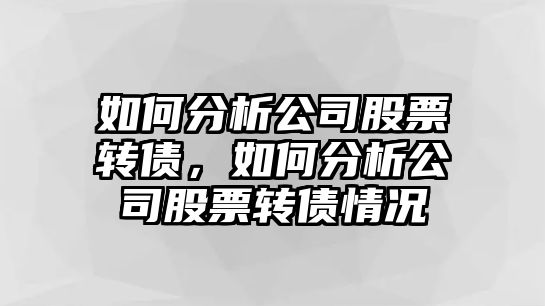 如何分析公司股票转债，如何分析公司股票转债情况